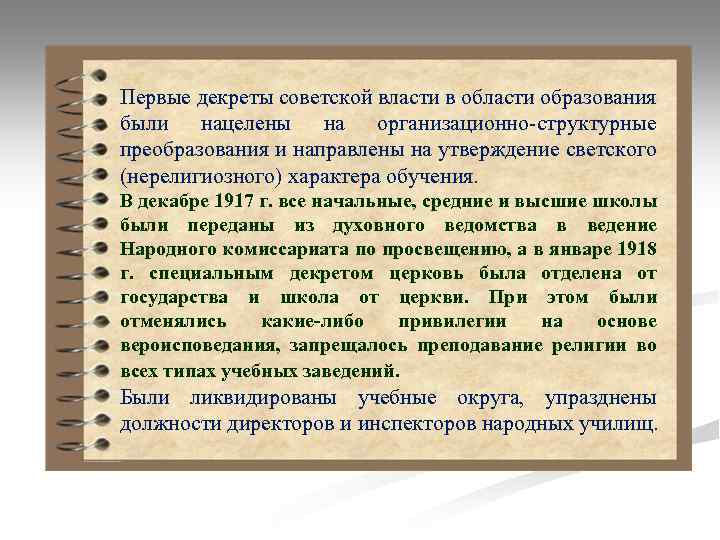 Первые декреты советской власти в области образования были нацелены на организационно-структурные преобразования и направлены на утверждение светского (нерелигиозного) характера обучения.

В декабре 1917 г. все начальные, средние и высшие школы были переданы из духовного ведомства в ведение Народного комиссариата по просвещению, а в январе 1918 г. специальным декретом церковь была отделена от государства и школа от церкви. При этом были отменялись какие-либо привилегии на основе вероисповедания, запрещалось преподавание религии во всех типах учебных заведений.

Были ликвидированы учебные округа, упразднены должности директоров и инспекторов народных училищ.